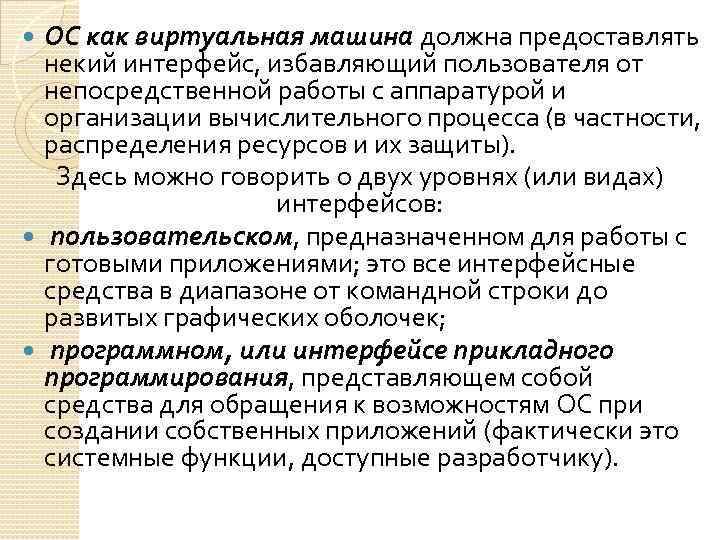 ОС как виртуальная машина должна предоставлять некий интерфейс, избавляющий пользователя от непосредственной работы с аппаратурой и организации вычислительного процесса (в частности, распределения ресурсов и их защиты).

Здесь можно говорить о двух уровнях (или видах) интерфейсов:

пользовательском, предназначенном для работы с готовыми приложениями; это все интерфейсные средства в диапазоне от командной строки до развитых графических оболочек;

программном, или интерфейсе прикладного программирования, представляющем собой средства для обращения к возможностям ОС при создании собственных приложений (фактически это системные функции, доступные разработчику).